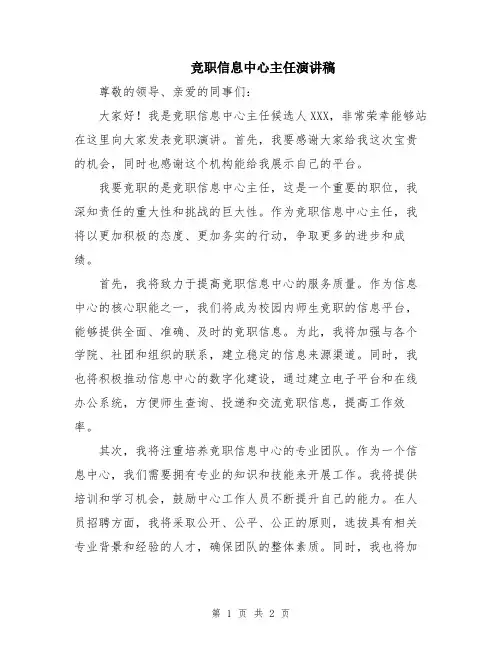 竞职信息中心主任演讲稿

尊敬的领导、亲爱的同事们：

大家好！我是竞职信息中心主任候选人XXX，非常荣幸能够站在这里向大家发表竞职演讲。首先，我要感谢大家给我这次宝贵的机会，同时也感谢这个机构能给我展示自己的平台。

我要竞职的是竞职信息中心主任，这是一个重要的职位，我深知责任的重大性和挑战的巨大性。作为竞职信息中心主任，我将以更加积极的态度、更加务实的行动，争取更多的进步和成绩。

首先，我将致力于提高竞职信息中心的服务质量。作为信息中心的核心职能之一，我们将成为校园内师生竞职的信息平台，能够提供全面、准确、及时的竞职信息。为此，我将加强与各个学院、社团和组织的联系，建立稳定的信息来源渠道。同时，我也将积极推动信息中心的数字化建设，通过建立电子平台和在线办公系统，方便师生查询、投递和交流竞职信息，提高工作效率。

其次，我将注重培养竞职信息中心的专业团队。作为一个信息中心，我们需要拥有专业的知识和技能来开展工作。我将提供培训和学习机会，鼓励中心工作人员不断提升自己的能力。在人员招聘方面，我将采取公开、公平、公正的原则，选拔具有相关专业背景和经验的人才，确保团队的整体素质。同时，我也将加

第 1 页 共 2 页